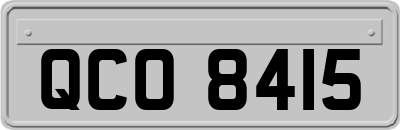 QCO 8415